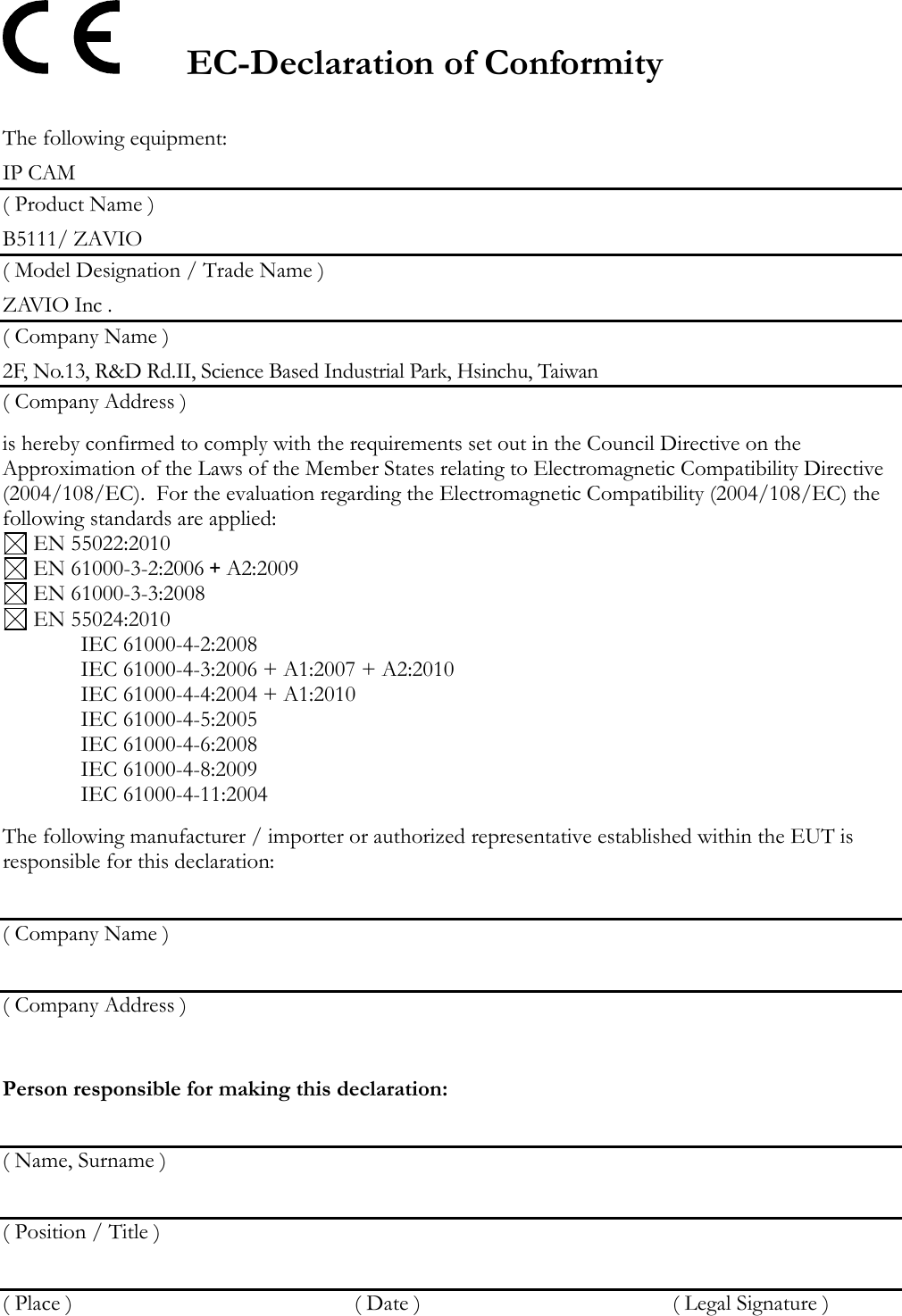 CE EC-Declaration of Conformity

The following equipment:

IP CAM

( Product Name )

B5111/ ZAVIO

( Model Designation / Trade Name )

ZAVIO Inc .

( Company Name )

2F, No.13, R&D Rd.II, Science Based Industrial Park, Hsinchu, Taiwan

( Company Address )

is hereby confirmed to comply with the requirements set out in the Council Directive on the Approximation of the Laws of the Member States relating to Electromagnetic Compatibility Directive (2004/108/EC). For the evaluation regarding the Electromagnetic Compatibility (2004/108/EC) the following standards are applied:

☒ EN 55022:2010
☒ EN 61000-3-2:2006 + A2:2009
☒ EN 61000-3-3:2008
☒ EN 55024:2010
IEC 61000-4-2:2008
IEC 61000-4-3:2006 + A1:2007 + A2:2010
IEC 61000-4-4:2004 + A1:2010
IEC 61000-4-5:2005
IEC 61000-4-6:2008
IEC 61000-4-8:2009
IEC 61000-4-11:2004

The following manufacturer / importer or authorized representative established within the EUT is responsible for this declaration:

( Company Name )

( Company Address )

Person responsible for making this declaration:

( Name, Surname )

( Position / Title )

( Place ) ( Date ) ( Legal Signature )